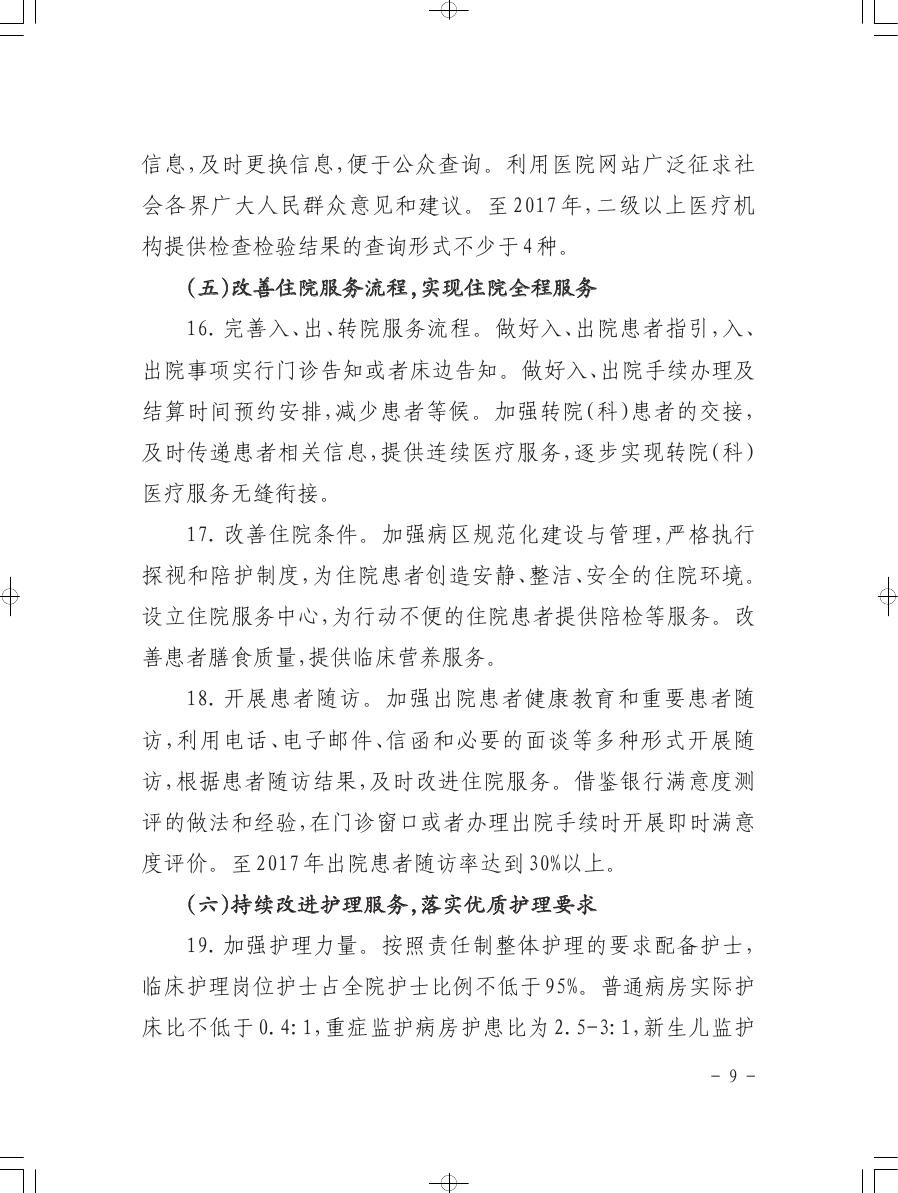 信息，及时更换信息，便于公众查询。利用医院网站广泛征求社会各界广大人民群众意见和建议。至2017年，二级以上医疗机构提供检查检验结果的查询形式不少于4种。

（五）改善住院服务流程，实现住院全程服务

16. 完善入、出、转院服务流程。做好入、出院患者指引，入、出院事项实行门诊告知或者床边告知。做好入、出院手续办理及结算时间预约安排，减少患者等候。加强转院（科）患者的交接，及时传递患者相关信息，提供连续医疗服务，逐步实现转院（科）医疗服务无缝衔接。

17. 改善住院条件。加强病区规范化建设与管理，严格执行探视和陪护制度，为住院患者创造安静、整洁、安全的住院环境。设立住院服务中心，为行动不便的住院患者提供陪检等服务。改善患者膳食质量，提供临床营养服务。

18. 开展患者随访。加强出院患者健康教育和重要患者随访，利用电话、电子邮件、信函和必要的面谈等多种形式开展随访，根据患者随访结果，及时改进住院服务。借鉴银行满意度测评的做法和经验，在门诊窗口或者办理出院手续时开展即时满意度评价。至2017年出院患者随访率达到30%以上。

（六）持续改进护理服务，落实优质护理要求

19. 加强护理力量。按照责任制整体护理的要求配备护士，临床护理岗位护士占全院护士比例不低于95%。普通病房实际护床比不低于0.4:1，重症监护病房护患比为2.5-3:1，新生儿监护

- 9 -